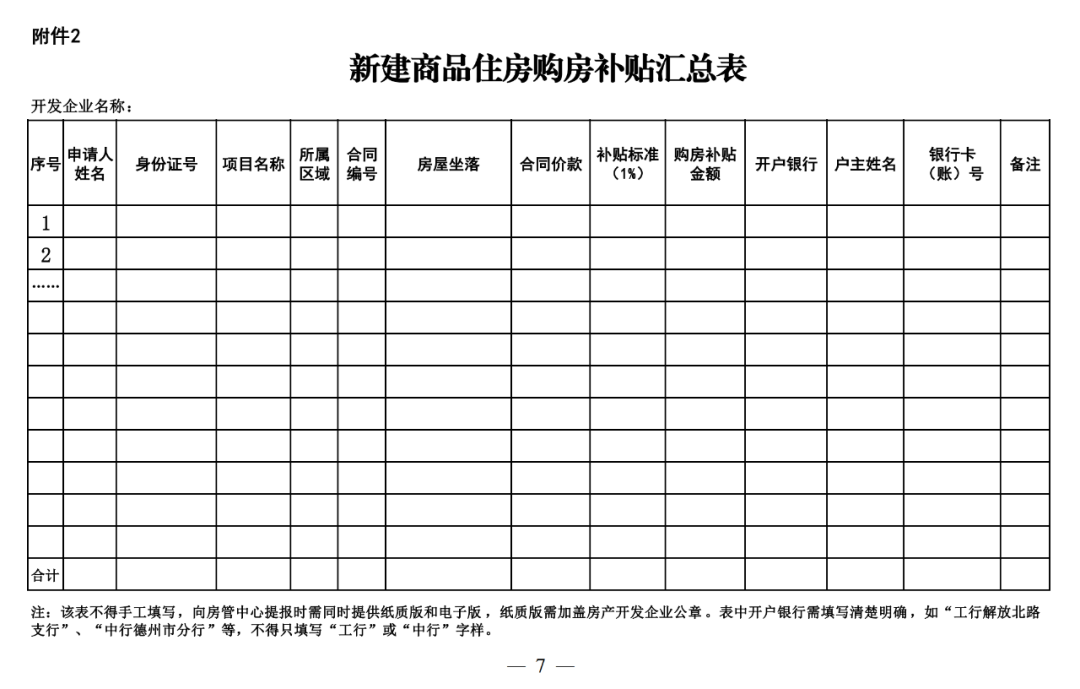 附件2

新建商品住房购房补贴汇总表

开发企业名称：

| 序号 | 申请人姓名 | 身份证号 | 项目名称 | 所属区域 | 合同编号 | 房屋坐落 | 合同价款 | 补贴标准（1%） | 购房补贴金额 | 开户银行 | 户主姓名 | 银行卡（账）号 | 备注 |
|---|---|---|---|---|---|---|---|---|---|---|---|---|---|
| 1 | | | | | | | | | | | | | |
| 2 | | | | | | | | | | | | | |
| …… | | | | | | | | | | | | | |
| | | | | | | | | | | | | | |
| | | | | | | | | | | | | | |
| | | | | | | | | | | | | | |
| | | | | | | | | | | | | | |
| | | | | | | | | | | | | | |
| | | | | | | | | | | | | | |
| | | | | | | | | | | | | | |
| | | | | | | | | | | | | | |
| 合计 | | | | | | | | | | | | | |

注：该表不得手工填写，向房管中心提报时需同时提供纸质版和电子版，纸质版需加盖房产开发企业公章。表中开户银行需填写清楚明确，如“工行解放北路支行”、“中行德州市分行”等，不得只填写“工行”或“中行”字样。

— 7 —